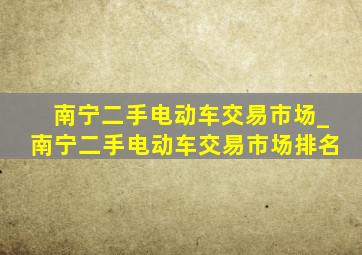 南宁二手电动车交易市场_南宁二手电动车交易市场排名